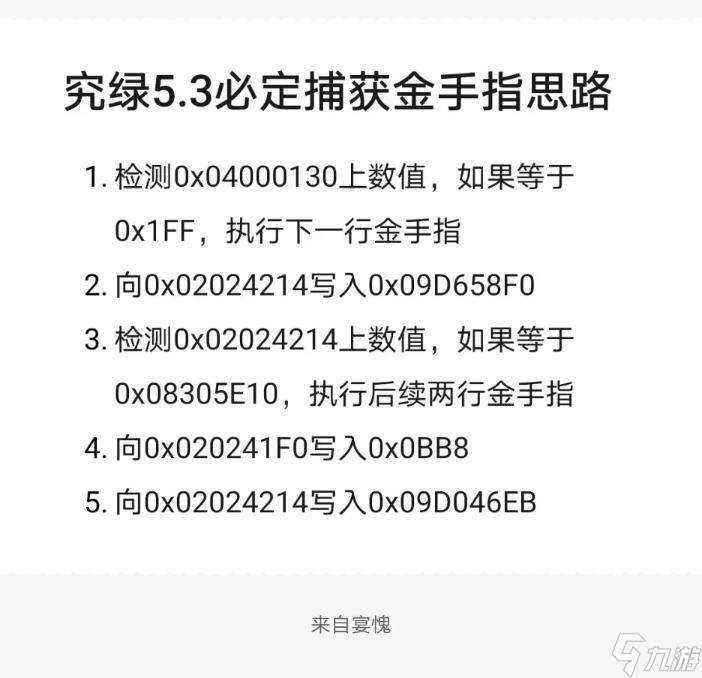 究绿5.3必定捕获金手指思路

1. 检测0x04000130上数值，如果等于0x1FF，执行下一行金手指
2. 向0x02024214写入0x09D658F0
3. 检测0x02024214上数值，如果等于0x08305E10，执行后续两行金手指
4. 向0x020241F0写入0x0BB8
5. 向0x02024214写入0x09D046EB

来自宴愧

九游